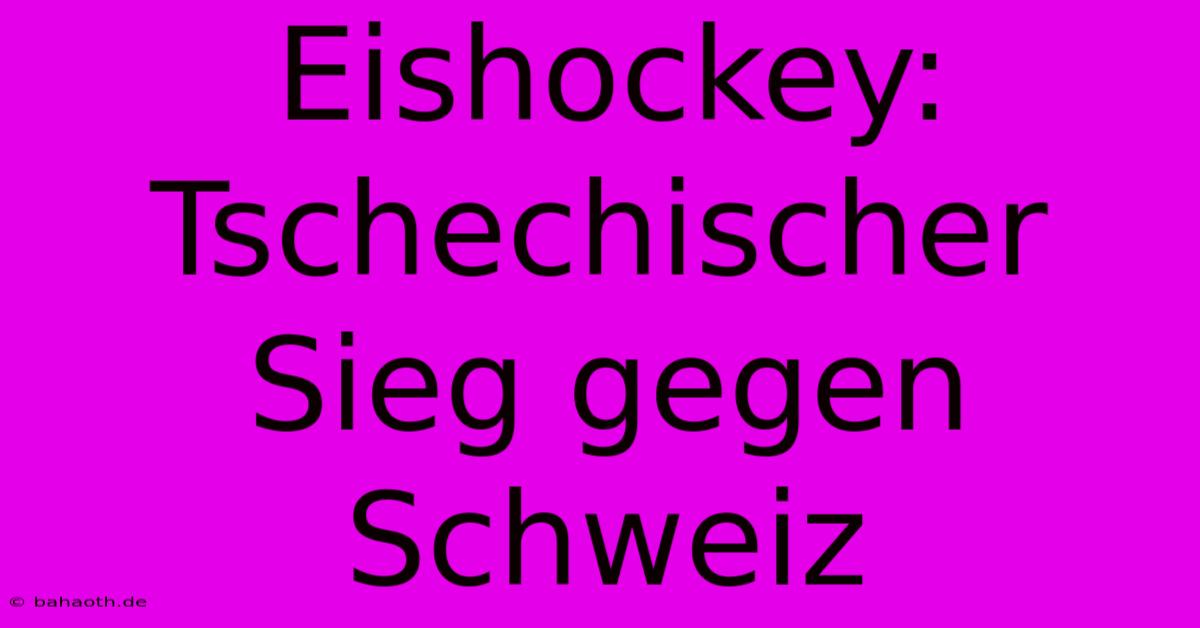 Eishockey: Tschechischer Sieg gegen Schweiz

© bahaoth.de